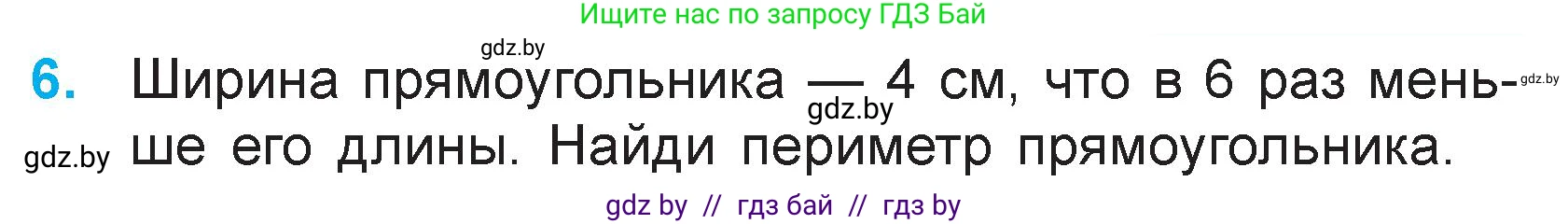 Ищите нас по запросу ГДЗ Бай

gdz.by

6. Ширина прямоугольника — 4 см, что в 6 раз меньше его длины. Найди периметр прямоугольника.

gdz.by

gdz.by

gdz.by

gdz by // гдз бай // гдз by